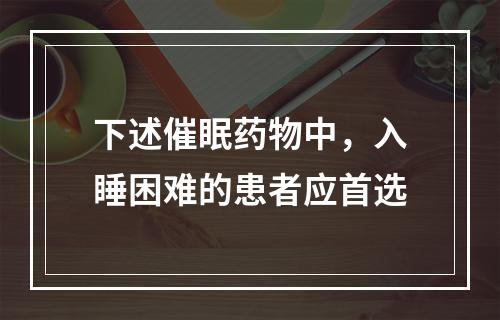 下述催眠药物中，入睡困难的患者应首选